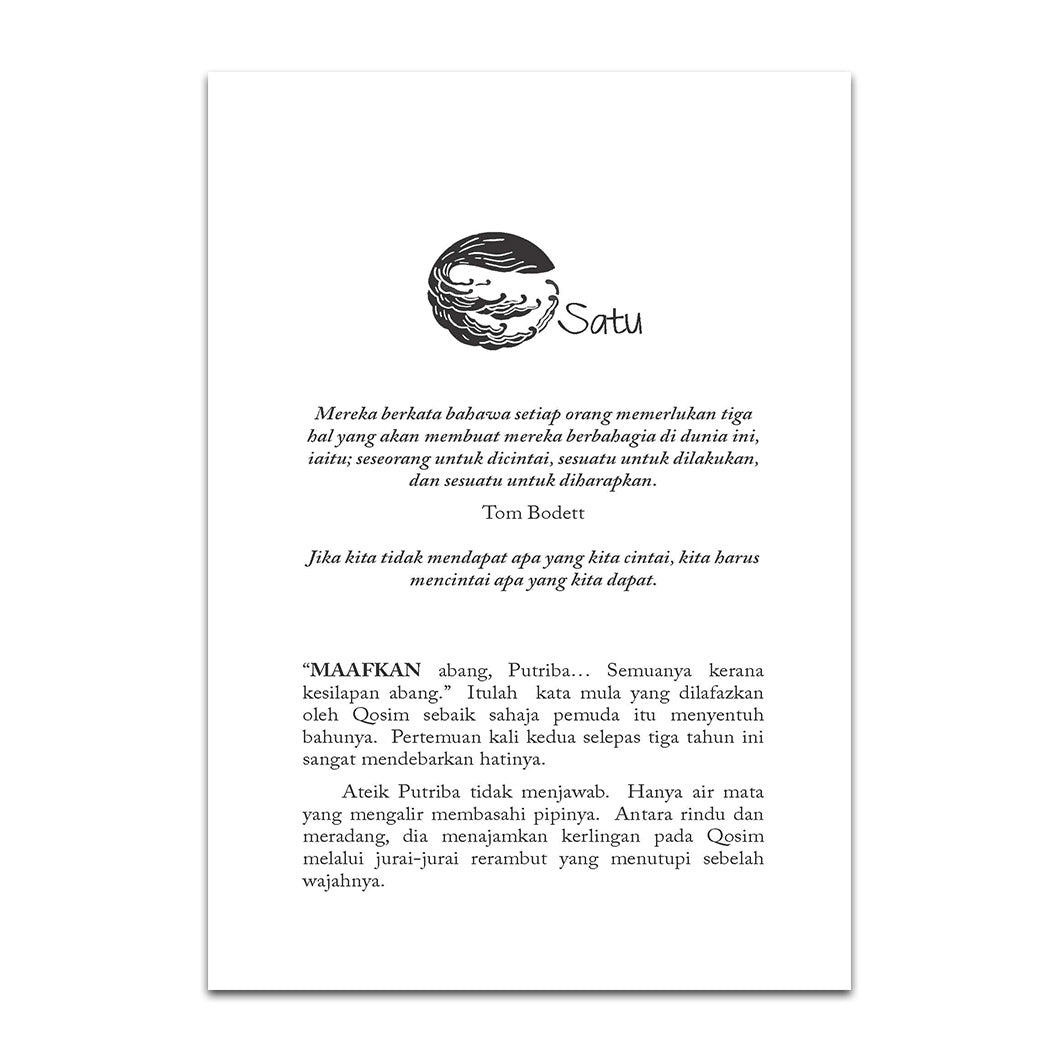 Satu

Mereka berkata bahawa setiap orang memerlukan tiga hal yang akan membuat mereka berbahagia di dunia ini, iaitu; seseorang untuk dicintai, sesuatu untuk dilakukan, dan sesuatu untuk diharapkan.

Tom Bodett

Jika kita tidak mendapat apa yang kita cintai, kita harus mencintai apa yang kita dapat.

"MAAFKAN abang, Putriba... Semuanya kerana kesilapan abang." Itulah kata mula yang dilafazkan oleh Qosim sebaik sahaja pemuda itu menyentuh bahunya. Pertemuan kali kedua selepas tiga tahun ini sangat mendebarkan hatinya.

Ateik Putriba tidak menjawab. Hanya air mata yang mengalir membasahi pipinya. Antara rindu dan meradang, dia menajamkan kerlingan pada Qosim melalui jurai-jurai rerambut yang menutupi sebelah wajahnya.